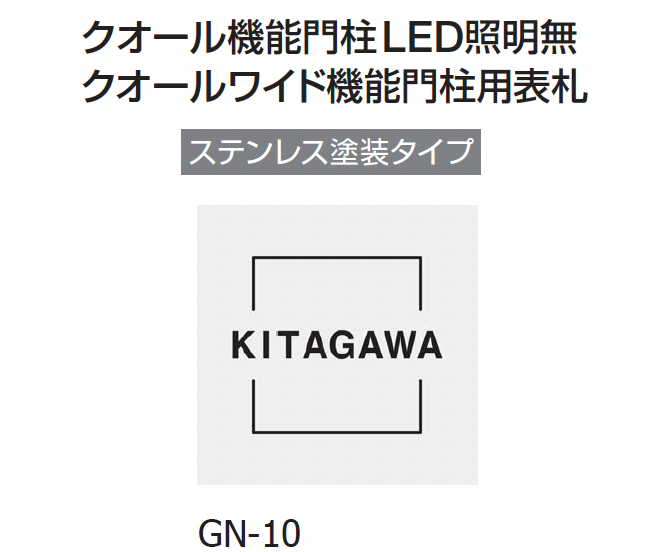 クオール機能門柱LED照明無
クオールワイド機能門柱用表札

ステンレス塗装タイプ

KITAGAWA

GN-10